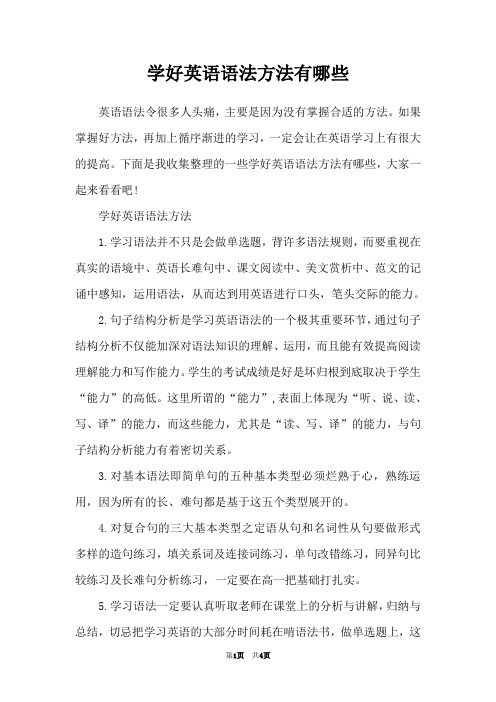 学好英语语法方法有哪些

英语语法令很多人头痛，主要是因为没有掌握合适的方法。如果掌握好方法，再加上循序渐进的学习，一定会让在英语学习上有很大的提高。下面是我收集整理的一些学好英语语法方法有哪些，大家一起来看看吧！

学好英语语法方法

1. 学习语法并不只是会做单选题，背许多语法规则，而要重视在真实的语境中、英语长难句中、课文阅读中、美文赏析中、范文的记诵中感知，运用语法，从而达到用英语进行口头，笔头交际的能力。

2. 句子结构分析是学习英语语法的一个极其重要环节，通过句子结构分析不仅能加深对语法知识的理解、运用，而且能有效提高阅读理解能力和写作能力。学生的考试成绩是好是坏归根到底取决于学生“能力”的高低。这里所谓的“能力”，表面上体现为“听、说、读、写、译”的能力，而这些能力，尤其是“读、写、译”的能力，与句子结构分析能力有着密切关系。

3. 对基本语法即简单句的五种基本类型必须烂熟于心，熟练运用，因为所有的长、难句都是基于这五个类型展开的。

4. 对复合句的三大基本类型之定语从句和名词性从句要做形式多样的造句练习，填关系词及连接词练习，单句改错练习，同异句比较练习及长难句分析练习，一定要在高一把基础打扎实。

5. 学习语法一定要认真听取老师在课堂上的分析与讲解，归纳与总结，切忌把学习英语的大部分时间耗在啃语法书，做单选题上，这

第1页 共4页